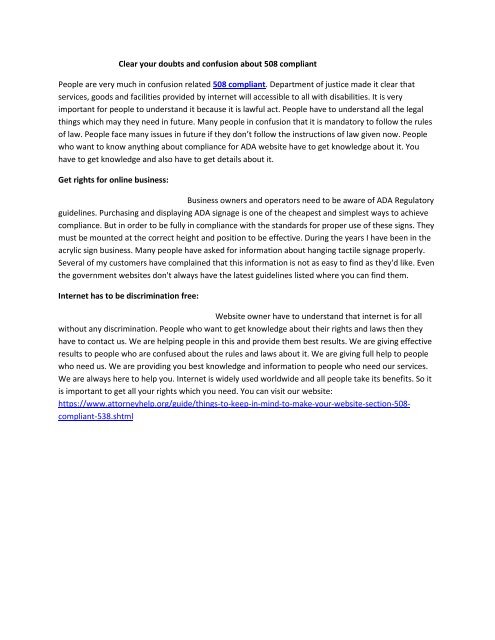 Clear your doubts and confusion about 508 compliant

People are very much in confusion related 508 compliant. Department of justice made it clear that services, goods and facilities provided by internet will accessible to all with disabilities. It is very important for people to understand it because it is lawful act. People have to understand all the legal things which may they need in future. Many people in confusion that it is mandatory to follow the rules of law. People face many issues in future if they don't follow the instructions of law given now. People who want to know anything about compliance for ADA website have to get knowledge about it. You have to get knowledge and also have to get details about it.

Get rights for online business:

Business owners and operators need to be aware of ADA Regulatory guidelines. Purchasing and displaying ADA signage is one of the cheapest and simplest ways to achieve compliance. But in order to be fully in compliance with the standards for proper use of these signs. They must be mounted at the correct height and position to be effective. During the years I have been in the acrylic sign business. Many people have asked for information about hanging tactile signage properly. Several of my customers have complained that this information is not as easy to find as they'd like. Even the government websites don't always have the latest guidelines listed where you can find them.

Internet has to be discrimination free:

Website owner have to understand that internet is for all without any discrimination. People who want to get knowledge about their rights and laws then they have to contact us. We are helping people in this and provide them best results. We are giving effective results to people who are confused about the rules and laws about it. We are giving full help to people who need us. We are providing you best knowledge and information to people who need our services. We are always here to help you. Internet is widely used worldwide and all people take its benefits. So it is important to get all your rights which you need. You can visit our website: https://www.attorneyhelp.org/guide/things-to-keep-in-mind-to-make-your-website-section-508-compliant-538.shtml